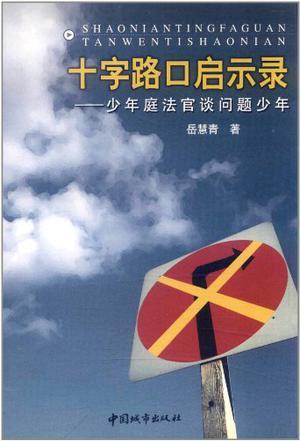 SHAONIANTINGFAGUAN
TANWENTISHAONIAN

十字路口启示录

——少年庭法官谈问题少年

岳慧青 著

中国城市出版社